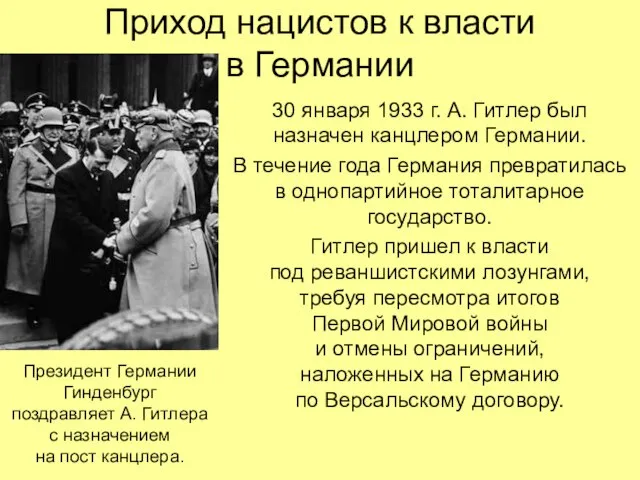 Приход нацистов к власти в Германии

30 января 1933 г. А. Гитлер был назначен канцлером Германии.

В течение года Германия превратилась в однопартийное тоталитарное государство.

Гитлер пришел к власти под реваншистскими лозунгами, требуя пересмотра итогов Первой Мировой войны и отмены ограничений, наложенных на Германию по Версальскому договору.

Президент Германии Гинденбург поздравляет А. Гитлера с назначением на пост канцлера.